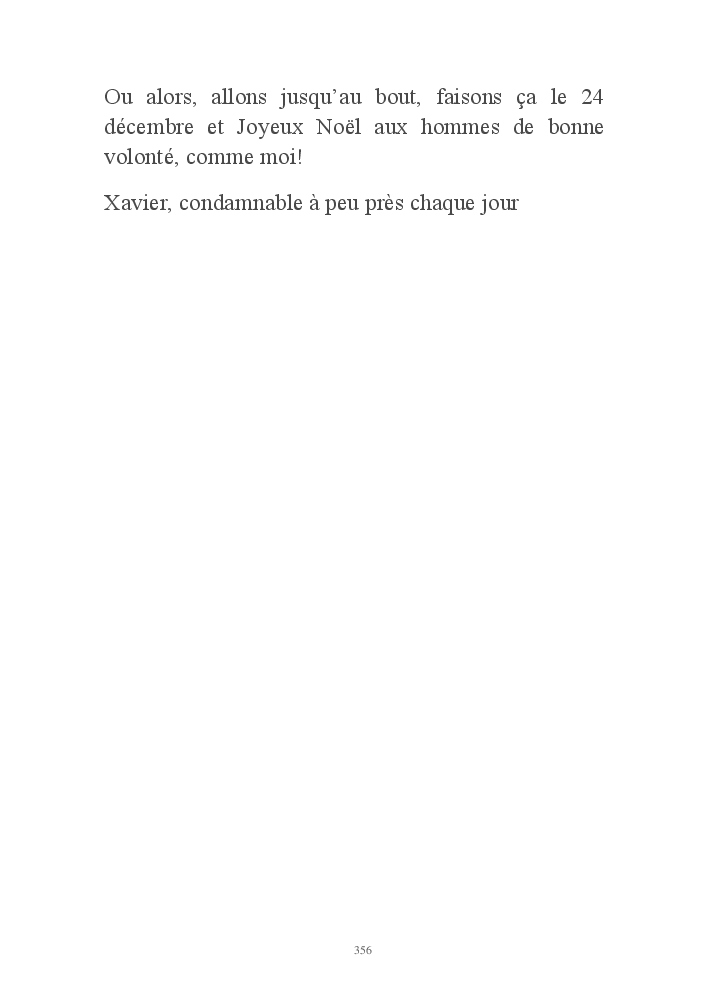 Ou alors, allons jusqu'au bout, faisons ça le 24 décembre et Joyeux Noël aux hommes de bonne volonté, comme moi!

Xavier, condamnable à peu près chaque jour

356